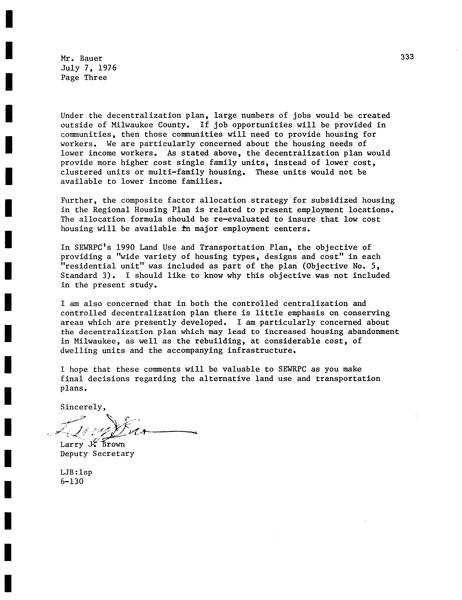 Mr. Bauer
July 7, 1976
Page Three

333

Under the decentralization plan, large numbers of jobs would be created outside of Milwaukee County. If job opportunities will be provided in communities, then those communities will need to provide housing for workers. We are particularly concerned about the housing needs of lower income workers. As stated above, the decentralization plan would provide more higher cost single family units, instead of lower cost, clustered units or multi-family housing. These units would not be available to lower income families.

Further, the composite factor allocation strategy for subsidized housing in the Regional Housing Plan is related to present employment locations. The allocation formula should be re-evaluated to insure that low cost housing will be available in major employment centers.

In SEWRPC's 1990 Land Use and Transportation Plan, the objective of providing a "wide variety of housing types, designs and cost" in each "residential unit" was included as part of the plan (Objective No. 5, Standard 3). I should like to know why this objective was not included in the present study.

I am also concerned that in both the controlled centralization and controlled decentralization plan there is little emphasis on conserving areas which are presently developed. I am particularly concerned about the decentralization plan which may lead to increased housing abandonment in Milwaukee, as well as the rebuilding, at considerable cost, of dwelling units and the accompanying infrastructure.

I hope that these comments will be valuable to SEWRPC as you make final decisions regarding the alternative land use and transportation plans.

Sincerely,

Larry J. Brown

Larry J. Brown
Deputy Secretary

LJB:lsp
6-130